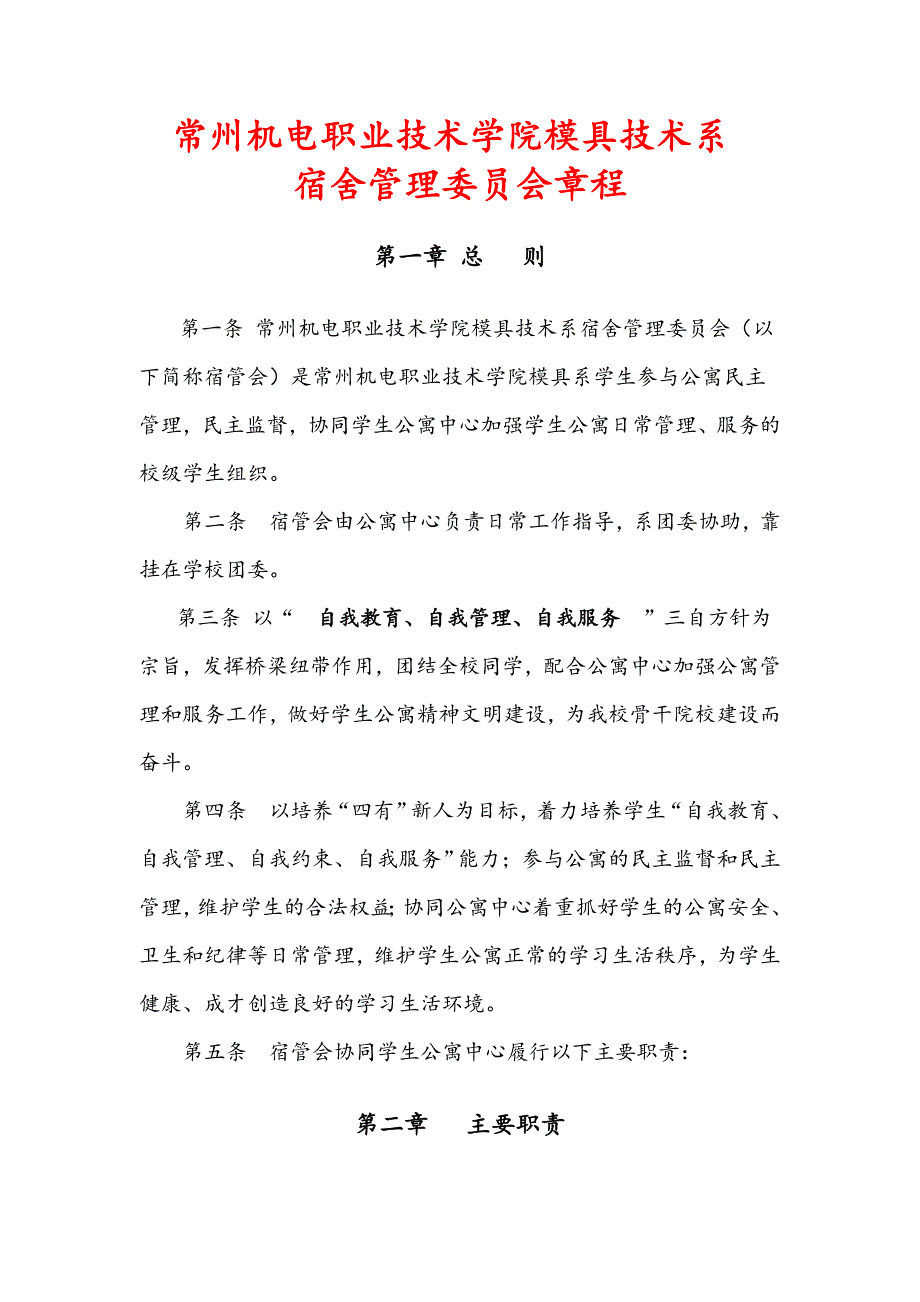 常州机电职业技术学院模具技术系
宿舍管理委员会章程

第一章 总 则

第一条 常州机电职业技术学院模具技术系宿舍管理委员会（以下简称宿管会）是常州机电职业技术学院模具系学生参与公寓民主管理，民主监督，协同学生公寓中心加强学生公寓日常管理、服务的校级学生组织。

第二条 宿管会由公寓中心负责日常工作指导，系团委协助，靠挂在学校团委。

第三条 以“ 自我教育、自我管理、自我服务 ”三自方针为宗旨，发挥桥梁纽带作用，团结全校同学，配合公寓中心加强公寓管理和服务工作，做好学生公寓精神文明建设，为我校骨干院校建设而奋斗。

第四条 以培养“四有”新人为目标，着力培养学生“自我教育、自我管理、自我约束、自我服务”能力；参与公寓的民主监督和民主管理，维护学生的合法权益；协同公寓中心着重抓好学生的公寓安全、卫生和纪律等日常管理，维护学生公寓正常的学习生活秩序，为学生健康、成才创造良好的学习生活环境。

第五条 宿管会协同学生公寓中心履行以下主要职责：

第二章 主要职责